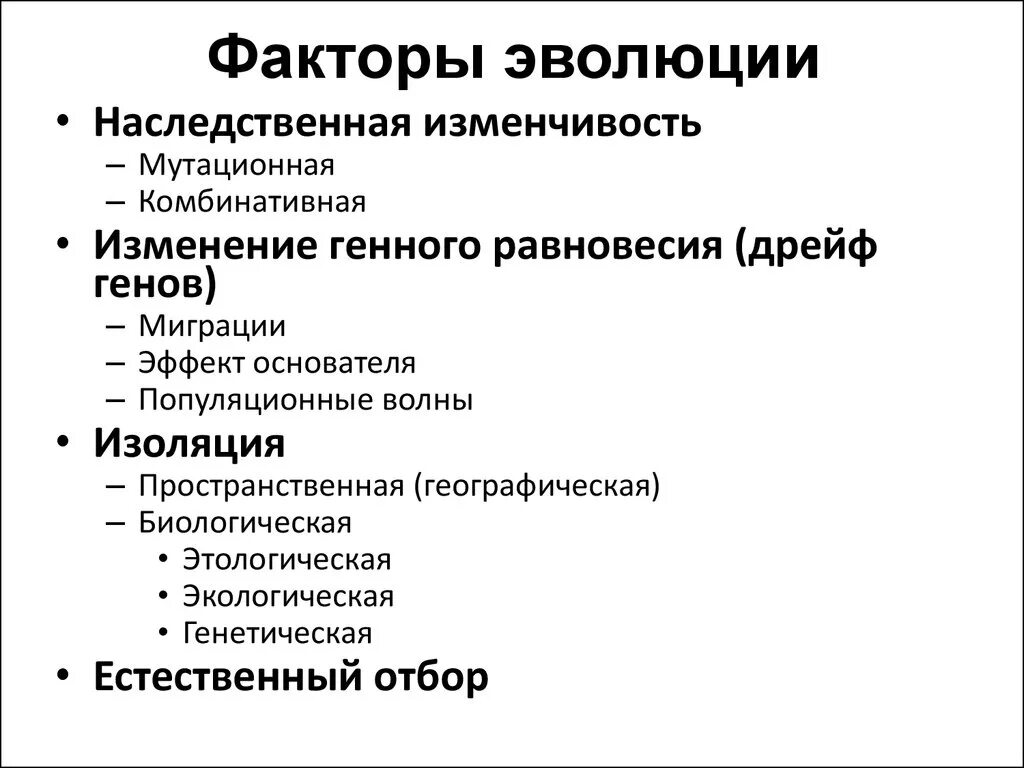 Факторы эволюции

• Наследственная изменчивость
– Мутационная
– Комбинативная
• Изменение генного равновесия (дрейф генов)
– Миграции
– Эффект основателя
– Популяционные волны
• Изоляция
– Пространственная (географическая)
– Биологическая
• Этологическая
• Экологическая
• Генетическая
• Естественный отбор